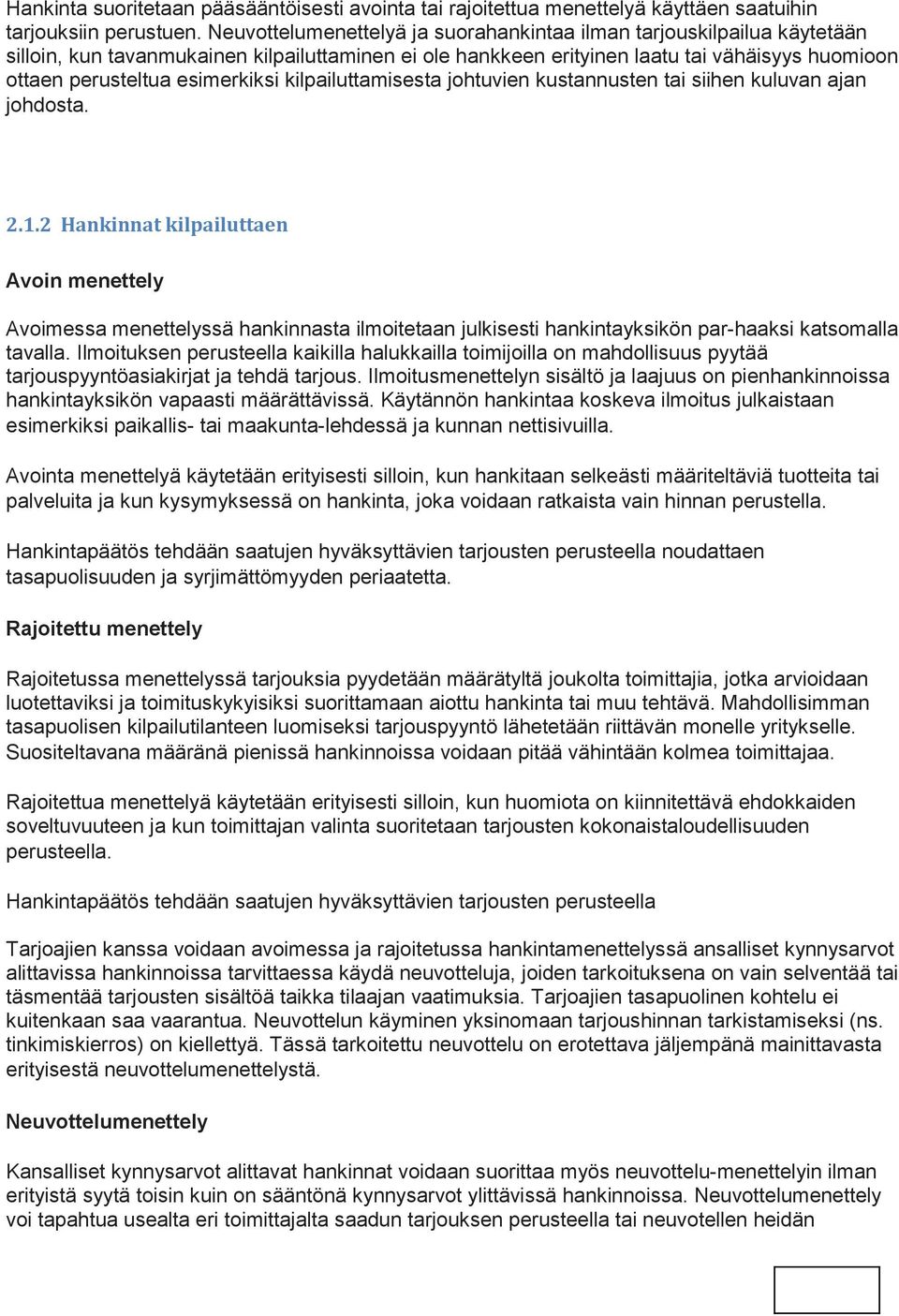 Hankinta suoritetaan pääsääntöisesti avointa tai rajoitettua menettelyä käyttäen saatuihin tarjouksiin perustuen. Neuvottelumenettelyä ja suorahankintaa ilman tarjouskilpailua käytetään silloin, kun tavanmukainen kilpailuttaminen ei ole hankkeen erityinen laatu tai vähäisyys huomioon ottaen perusteltua esimerkiksi kilpailuttamisesta johtuvien kustannusten tai siihen kuluvan ajan johdosta.

2.1.2 Hankinnat kilpailuttaen

Avoin menettely

Avoimessa menettelyssä hankinnasta ilmoitetaan julkisesti hankintayksikön par-haaksi katsomalla tavalla. Ilmoituksen perusteella kaikilla halukkailla toimijoilla on mahdollisuus pyytää tarjouspyyntöasiakirjat ja tehdä tarjous. Ilmoitusmenettelyn sisältö ja laajuus on pienhankinnoissa hankintayksikön vapaasti määrättävissä. Käytännön hankintaa koskeva ilmoitus julkaistaan esimerkiksi paikallis- tai maakunta-lehdessä ja kunnan nettisivuilla.

Avointa menettelyä käytetään erityisesti silloin, kun hankitaan selkeästi määriteltäviä tuotteita tai palveluita ja kun kysymyksessä on hankinta, joka voidaan ratkaista vain hinnan perustella.

Hankintapäätös tehdään saatujen hyväksyttävien tarjousten perusteella noudattaen tasapuolisuuden ja syrjimättömyyden periaatetta.

Rajoitettu menettely

Rajoitetussa menettelyssä tarjouksia pyydetään määrätyltä joukolta toimittajia, jotka arvioidaan luotettaviksi ja toimituskykyisiksi suorittamaan aiottu hankinta tai muu tehtävä. Mahdollisimman tasapuolisen kilpailutilanteen luomiseksi tarjouspyyntö lähetetään riittävän monelle yritykselle. Suositeltavana määränä pienissä hankinnoissa voidaan pitää vähintään kolmea toimittajaa.

Rajoitettua menettelyä käytetään erityisesti silloin, kun huomiota on kiinnitettävä ehdokkaiden soveltuvuuteen ja kun toimittajan valinta suoritetaan tarjousten kokonaistaloudellisuuden perusteella.

Hankintapäätös tehdään saatujen hyväksyttävien tarjousten perusteella

Tarjoajien kanssa voidaan avoimessa ja rajoitetussa hankintamenettelyssä ansalliset kynnysarvot alittavissa hankinnoissa tarvittaessa käydä neuvotteluja, joiden tarkoituksena on vain selventää tai täsmentää tarjousten sisältöä taikka tilaajan vaatimuksia. Tarjoajien tasapuolinen kohtelu ei kuitenkaan saa vaarantua. Neuvottelun käyminen yksinomaan tarjoushinnan tarkistamiseksi (ns. tinkimiskierros) on kiellettyä. Tässä tarkoitettu neuvottelu on erotettava jäljempänä mainittavasta erityisestä neuvottelumenettelystä.

Neuvottelumenettely

Kansalliset kynnysarvot alittavat hankinnat voidaan suorittaa myös neuvottelu-menettelyin ilman erityistä syytä toisin kuin on sääntönä kynnysarvot ylittävissä hankinnoissa. Neuvottelumenettely voi tapahtua usealta eri toimittajalta saadun tarjouksen perusteella tai neuvotellen heidän